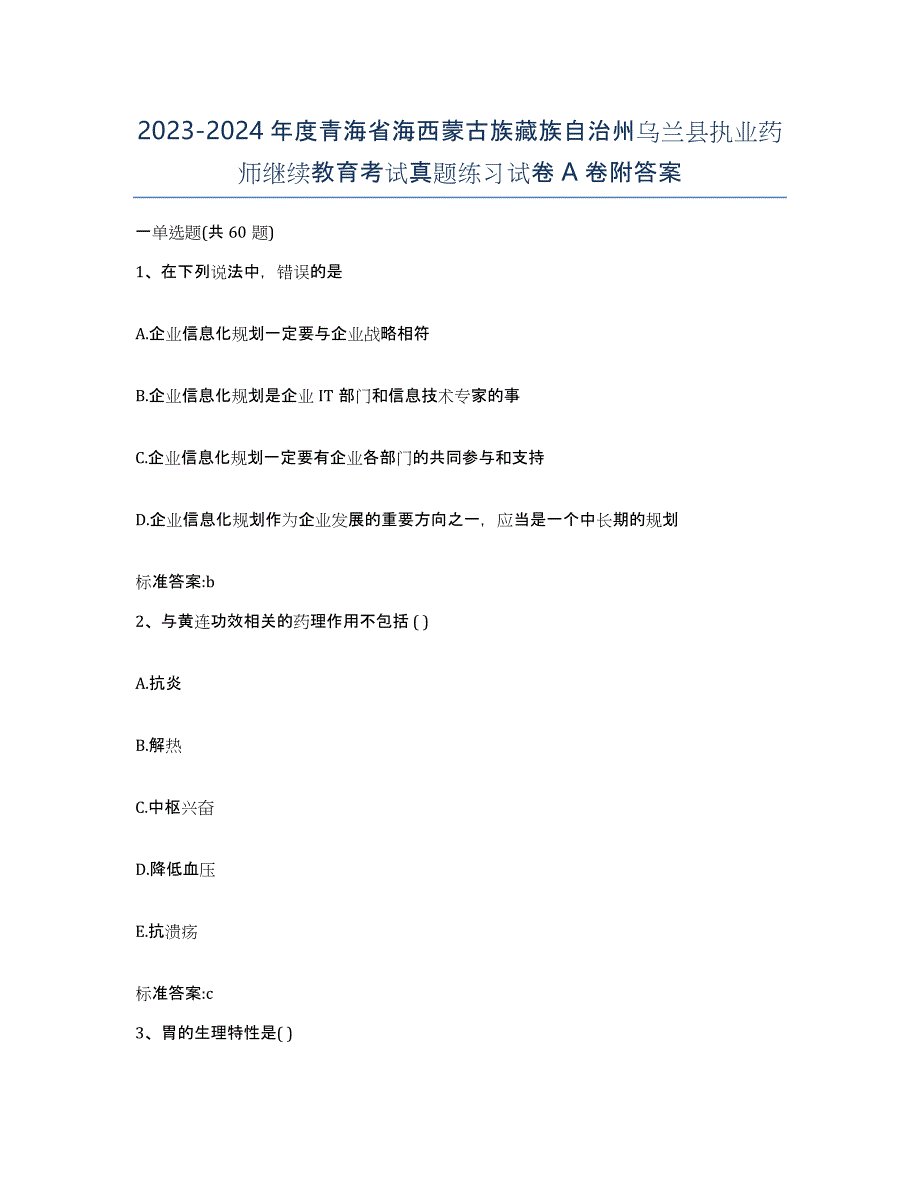 2023-2024 年度青海省海西蒙古族藏族自治州乌兰县执业药师继续教育考试真题练习试卷 A 卷附答案

一单选题(共 60 题)

1、在下列说法中，错误的是

A.企业信息化规划一定要与企业战略相符

B.企业信息化规划是企业 IT 部门和信息技术专家的事

C.企业信息化规划一定要有企业各部门的共同参与和支持

D.企业信息化规划作为企业发展的重要方向之一，应当是一个中长期的规划

标准答案:b

2、与黄连功效相关的药理作用不包括 ( )

A.抗炎

B.解热

C.中枢兴奋

D.降低血压

E.抗溃疡

标准答案:c

3、胃的生理特性是( )